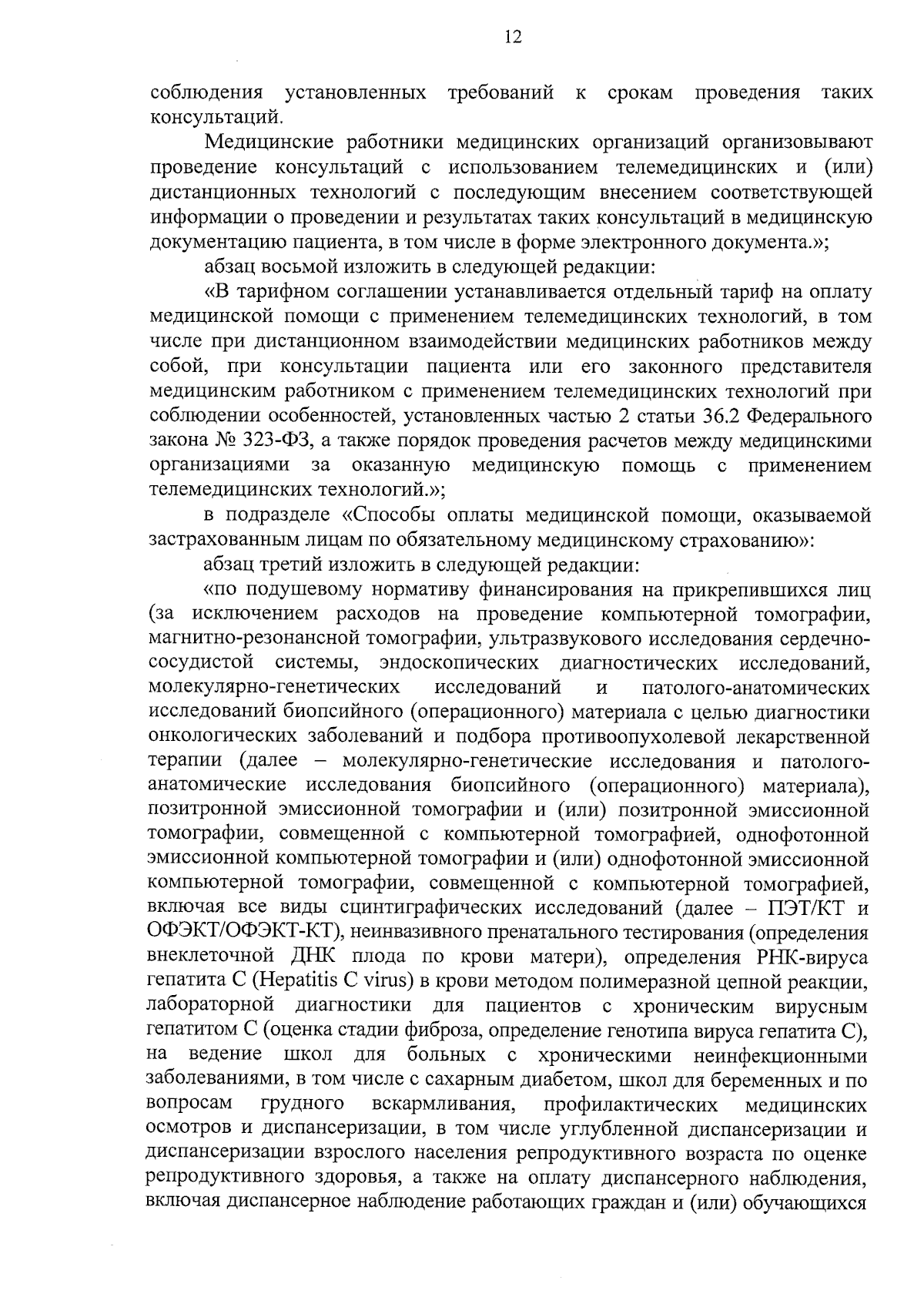 12

соблюдения установленных требований к срокам проведения таких консультаций.

Медицинские работники медицинских организаций организовывают проведение консультаций с использованием телемедицинских и (или) дистанционных технологий с последующим внесением соответствующей информации о проведении и результатах таких консультаций в медицинскую документацию пациента, в том числе в форме электронного документа.»;

абзац восьмой изложить в следующей редакции:

«В тарифном соглашении устанавливается отдельный тариф на оплату медицинской помощи с применением телемедицинских технологий, в том числе при дистанционном взаимодействии медицинских работников между собой, при консультации пациента или его законного представителя медицинским работником с применением телемедицинских технологий при соблюдении особенностей, установленных частью 2 статьи 36.2 Федерального закона № 323-ФЗ, а также порядок проведения расчетов между медицинскими организациями за оказанную медицинскую помощь с применением телемедицинских технологий.»;

в подразделе «Способы оплаты медицинской помощи, оказываемой застрахованным лицам по обязательному медицинскому страхованию»:

абзац третий изложить в следующей редакции:

«по подушевому нормативу финансирования на прикрепившихся лиц (за исключением расходов на проведение компьютерной томографии, магнитно-резонансной томографии, ультразвукового исследования сердечно-сосудистой системы, эндоскопических диагностических исследований, молекулярно-генетических исследований и патолого-анатомических исследований биопсийного (операционного) материала с целью диагностики онкологических заболеваний и подбора противоопухолевой лекарственной терапии (далее – молекулярно-генетические исследования и патолого-анатомические исследования биопсийного (операционного) материала), позитронной эмиссионной томографии и (или) позитронной эмиссионной томографии, совмещенной с компьютерной томографией, однофотонной эмиссионной компьютерной томографии и (или) однофотонной эмиссионной компьютерной томографии, совмещенной с компьютерной томографией, включая все виды сцинтиграфических исследований (далее – ПЭТ/КТ и ОФЭКТ/ОФЭКТ-КТ), неинвазивного пренатального тестирования (определения внеклеточной ДНК плода по крови матери), определения РНК-вируса гепатита С (Hepatitis C virus) в крови методом полимеразной цепной реакции, лабораторной диагностики для пациентов с хроническим вирусным гепатитом С (оценка стадии фиброза, определение генотипа вируса гепатита С), на ведение школ для больных с хроническими неинфекционными заболеваниями, в том числе с сахарным диабетом, школ для беременных и по вопросам грудного вскармливания, профилактических медицинских осмотров и диспансеризации, в том числе углубленной диспансеризации и диспансеризации взрослого населения репродуктивного возраста по оценке репродуктивного здоровья, а также на оплату диспансерного наблюдения, включая диспансерное наблюдение работающих граждан и (или) обучающихся